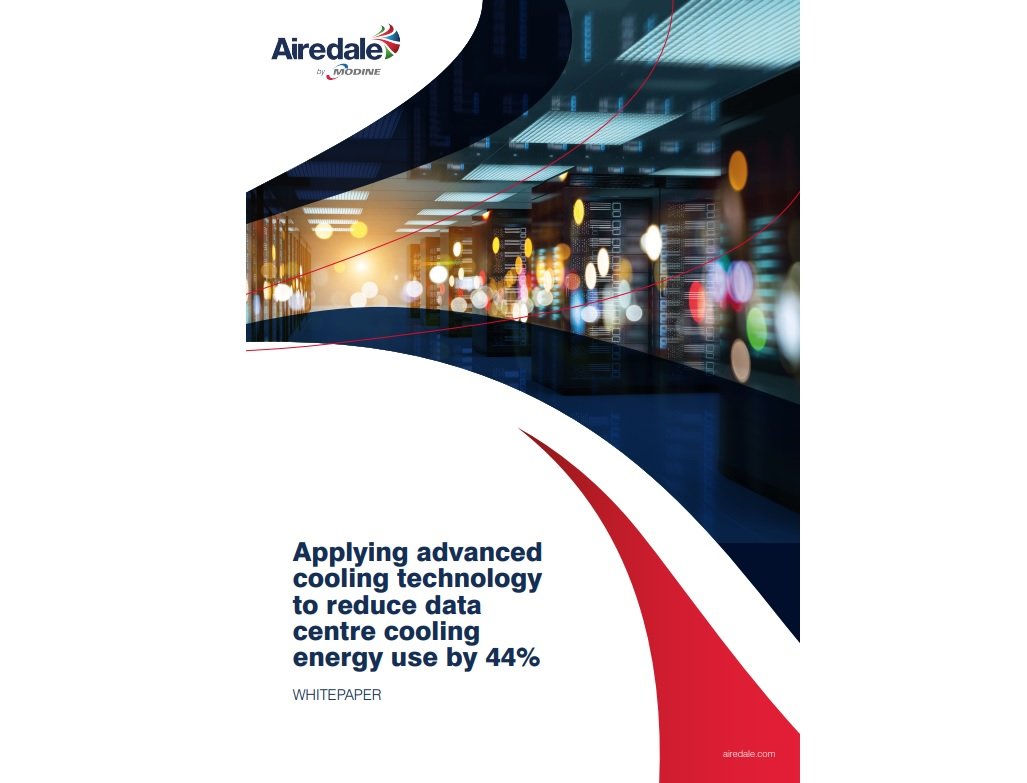 Airedale
by MODINE

Applying advanced cooling technology to reduce data centre cooling energy use by 44%

WHITEPAPER

airedale.com